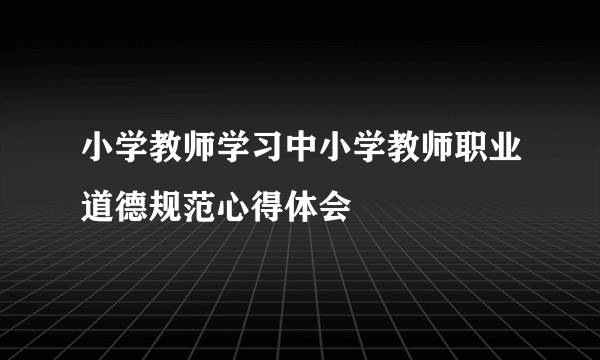 小学教师学习中小学教师职业道德规范心得体会